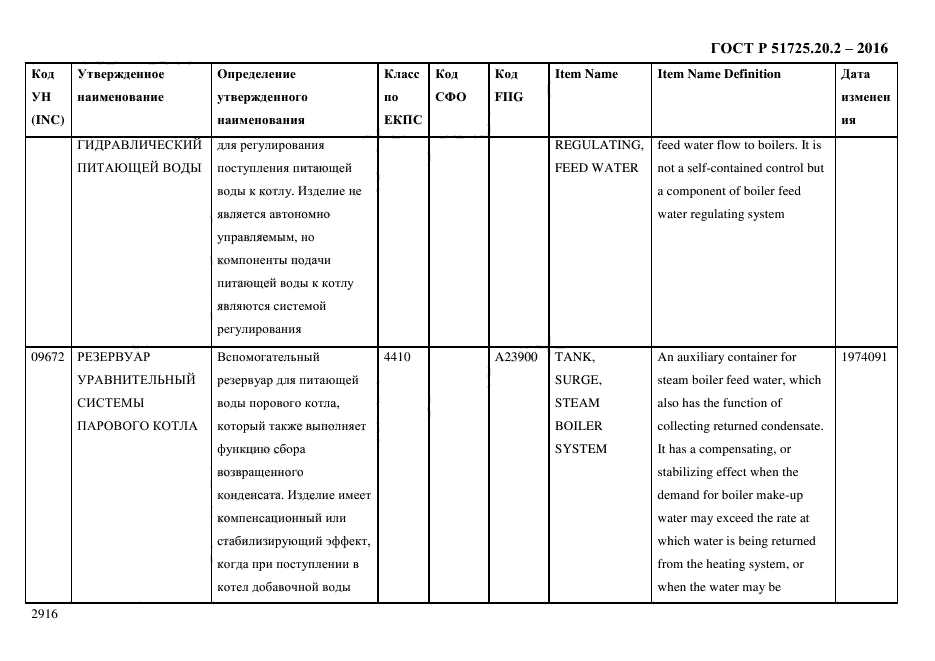 ГОСТ Р 51725.20.2 – 2016

| Код УН (INC) | Утвержденное наименование | Определение утвержденного наименования | Класс по ЕКПС | Код СФО | Код FIIG | Item Name | Item Name Definition | Дата изменения |
|---|---|---|---|---|---|---|---|---|
| | ГИДРАВЛИЧЕСКИЙ ПИТАЮЩЕЙ ВОДЫ | для регулирования поступления питающей воды к котлу. Изделие не является автономно управляемым, но компоненты подачи питающей воды к котлу являются системой регулирования | | | | REGULATING, FEED WATER | feed water flow to boilers. It is not a self-contained control but a component of boiler feed water regulating system | |
| 09672 | РЕЗЕРВУАР УРАВНИТЕЛЬНЫЙ СИСТЕМЫ ПАРОВОГО КОТЛА | Вспомогательный резервуар для питающей воды порового котла, который также выполняет функцию сбора возвращенного конденсата. Изделие имеет компенсационный или стабилизирующий эффект, когда при поступлении в котел добавочной воды | 4410 | | A23900 | TANK, SURGE, STEAM BOILER SYSTEM | An auxiliary container for steam boiler feed water, which also has the function of collecting returned condensate. It has a compensating, or stabilizing effect when the demand for boiler make-up water may exceed the rate at which water is being returned from the heating system, or when the water may be | 1974091 |

2916